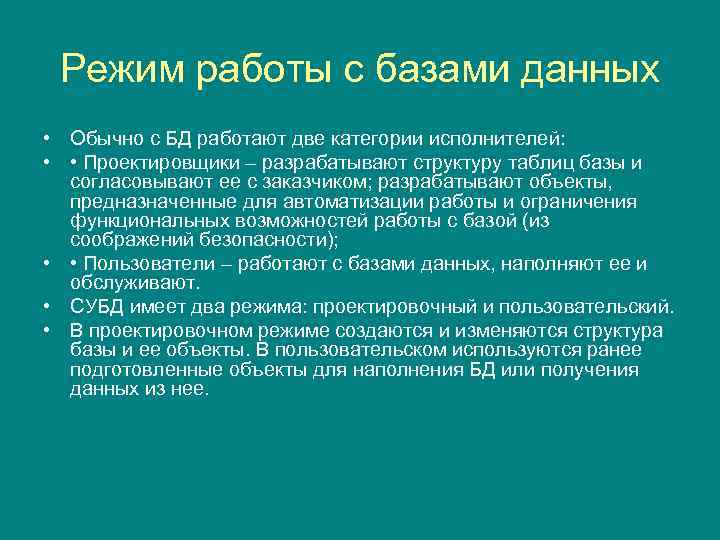 Режим работы с базами данных

• Обычно с БД работают две категории исполнителей:
• • Проектировщики – разрабатывают структуру таблиц базы и согласовывают ее с заказчиком; разрабатывают объекты, предназначенные для автоматизации работы и ограничения функциональных возможностей работы с базой (из соображений безопасности);
• • Пользователи – работают с базами данных, наполняют ее и обслуживают.
• СУБД имеет два режима: проектировочный и пользовательский.
• В проектировочном режиме создаются и изменяются структура базы и ее объекты. В пользовательском используются ранее подготовленные объекты для наполнения БД или получения данных из нее.